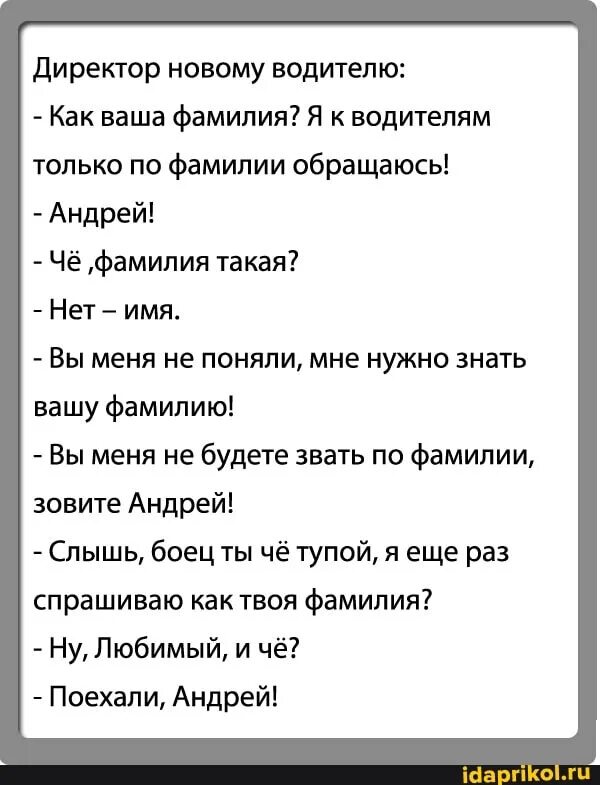 Директор новому водителю:
- Как ваша фамилия? Я к водителям только по фамилии обращаюсь!
- Андрей!
- Чё ,фамилия такая?
- Нет – имя.
- Вы меня не поняли, мне нужно знать вашу фамилию!
- Вы меня не будете звать по фамилии, зовите Андрей!
- Слышь, боец ты чё тупой, я еще раз спрашиваю как твоя фамилия?
- Ну, Любимый, и чё?
- Поехали, Андрей!

idaprikol.ru